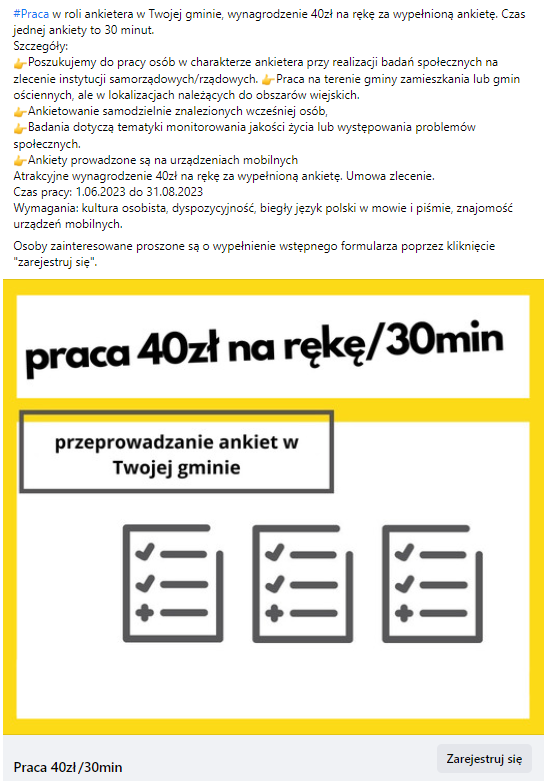 #Praca w roli ankietera w Twojej gminie, wynagrodzenie 40zł na rękę za wypełnioną ankietę. Czas jednej ankiety to 30 minut.
Szczegóły:
👉Poszukujemy do pracy osób w charakterze ankietera przy realizacji badań społecznych na zlecenie instytucji samorządowych/rządowych. 👉Praca na terenie gminy zamieszkania lub gmin ościennych, ale w lokalizacjach należących do obszarów wiejskich.
👉Ankietowanie samodzielnie znalezionych wcześniej osób,
👉Badania dotyczą tematyki monitorowania jakości życia lub występowania problemów społecznych.
👉Ankiety prowadzone są na urządzeniach mobilnych
Atrakcyjne wynagrodzenie 40zł na rękę za wypełnioną ankietę. Umowa zlecenie.
Czas pracy: 1.06.2023 do 31.08.2023
Wymagania: kultura osobista, dyspozycyjność, biegły język polski w mowie i piśmie, znajomość urządzeń mobilnych.

Osoby zainteresowane proszone są o wypełnienie wstępnego formularza poprzez kliknięcie "zarejestruj się".

praca 40zł na rękę/30min

przeprowadzanie ankiet w Twojej gminie

Praca 40zł/30min

Zarejestruj się